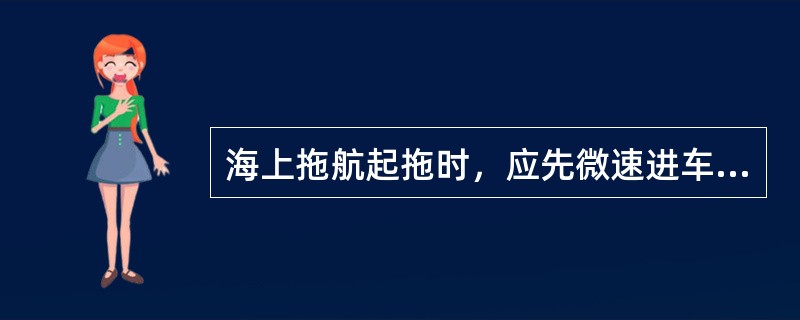 海上拖航起拖时，应先微速进车...